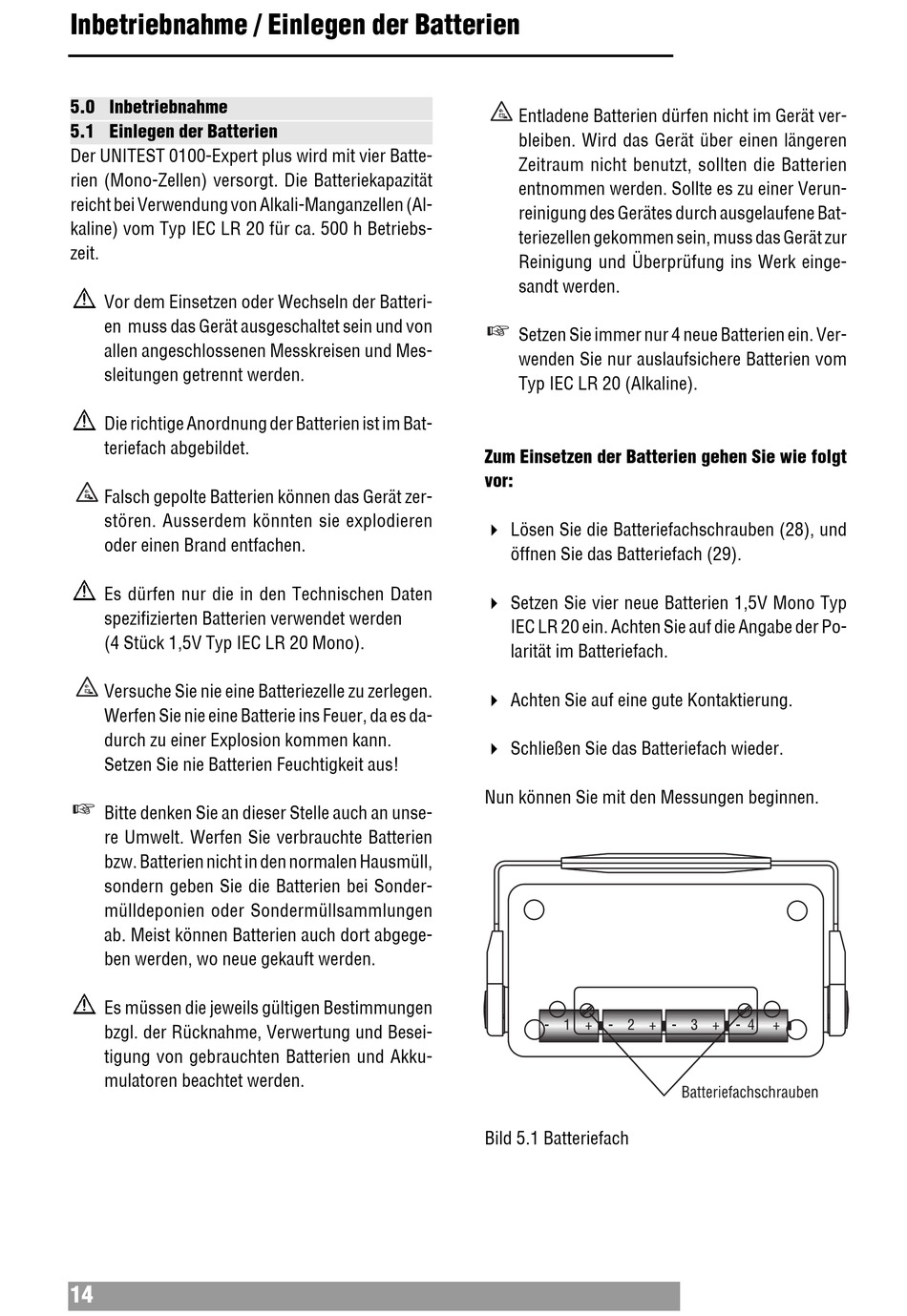 Inbetriebnahme / Einlegen der Batterien

5.0 Inbetriebnahme
5.1 Einlegen der Batterien
Der UNITEST 0100-Expert plus wird mit vier Batterien (Mono-Zellen) versorgt. Die Batteriekapazität reicht bei Verwendung von Alkali-Manganzellen (Alkaline) vom Typ IEC LR 20 für ca. 500 h Betriebszeit.

Vor dem Einsetzen oder Wechseln der Batterien muss das Gerät ausgeschaltet sein und von allen angeschlossenen Messkreisen und Messleitungen getrennt werden.

Die richtige Anordnung der Batterien ist im Batteriefach abgebildet.

Falsch gepolte Batterien können das Gerät zerstören. Ausserdem könnten sie explodieren oder einen Brand entfachen.

Es dürfen nur die in den Technischen Daten spezifizierten Batterien verwendet werden (4 Stück 1,5V Typ IEC LR 20 Mono).

Versuche Sie nie eine Batteriezelle zu zerlegen. Werfen Sie nie eine Batterie ins Feuer, da es dadurch zu einer Explosion kommen kann. Setzen Sie nie Batterien Feuchtigkeit aus!

Bitte denken Sie an dieser Stelle auch an unsere Umwelt. Werfen Sie verbrauchte Batterien bzw. Batterien nicht in den normalen Hausmüll, sondern geben Sie die Batterien bei Sondermülldeponien oder Sondermüllsammlungen ab. Meist können Batterien auch dort abgegeben werden, wo neue gekauft werden.

Es müssen die jeweils gültigen Bestimmungen bzgl. der Rücknahme, Verwertung und Beseitigung von gebrauchten Batterien und Akkumulatoren beachtet werden.

Entladene Batterien dürfen nicht im Gerät verbleiben. Wird das Gerät über einen längeren Zeitraum nicht benutzt, sollten die Batterien entnommen werden. Sollte es zu einer Verunreinigung des Gerätes durch ausgelaufene Batteriezellen gekommen sein, muss das Gerät zur Reinigung und Überprüfung ins Werk eingesandt werden.

Setzen Sie immer nur 4 neue Batterien ein. Verwenden Sie nur auslaufsichere Batterien vom Typ IEC LR 20 (Alkaline).

Zum Einsetzen der Batterien gehen Sie wie folgt vor:

Lösen Sie die Batteriefachschrauben (28), und öffnen Sie das Batteriefach (29).

Setzen Sie vier neue Batterien 1,5V Mono Typ IEC LR 20 ein. Achten Sie auf die Angabe der Polarität im Batteriefach.

Achten Sie auf eine gute Kontaktierung.

Schließen Sie das Batteriefach wieder.

Nun können Sie mit den Messungen beginnen.

- 1 + - 2 + - 3 + - 4 +
Batteriefachschrauben

Bild 5.1 Batteriefach

14